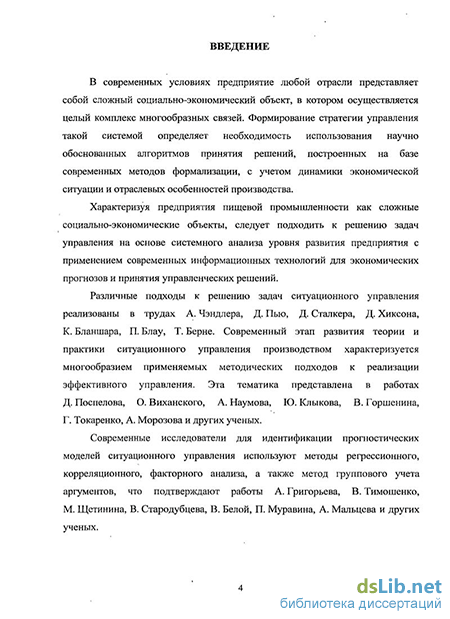 ВВЕДЕНИЕ

В современных условиях предприятие любой отрасли представляет собой сложный социально-экономический объект, в котором осуществляется целый комплекс многообразных связей. Формирование стратегии управления такой системой определяет необходимость использования научно обоснованных алгоритмов принятия решений, построенных на базе современных методов формализации, с учетом динамики экономической ситуации и отраслевых особенностей производства.

Характеризуя предприятия пищевой промышленности как сложные социально-экономические объекты, следует подходить к решению задач управления на основе системного анализа уровня развития предприятия с применением современных информационных технологий для экономических прогнозов и принятия управленческих решений.

Различные подходы к решению задач ситуационного управления реализованы в трудах А. Чэндлера, Д. Пью, Д. Сталкера, Д. Хиксона, К. Бланшара, П. Блау, Т. Берне. Современный этап развития теории и практики ситуационного управления производством характеризуется многообразием применяемых методических подходов к реализации эффективного управления. Эта тематика представлена в работах Д. Поспелова, О. Виханского, А. Наумова, Ю. Клыкова, В. Горшенина, Г. Токаренко, А. Морозова и других ученых.

Современные исследователи для идентификации прогностических моделей ситуационного управления используют методы регрессионного, корреляционного, факторного анализа, а также метод группового учета аргументов, что подтверждают работы А. Григорьева, В. Тимошенко, М. Щетинина, В. Стародубцева, В. Белой, П. Муравина, А. Мальцева и других ученых.

4

dsLib.net
библиотека диссертаций